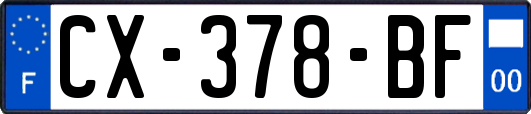 F
CX-378-BF
00